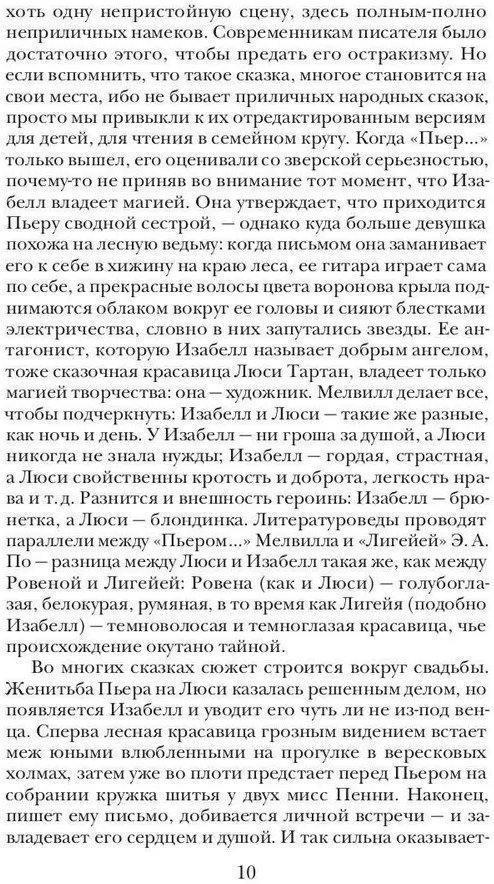 хоть одну непристойную сцену, здесь полным-полно неприличных намеков. Современникам писателя было достаточно этого, чтобы предать его остракизму. Но если вспомнить, что такое сказка, многое становится на свои места, ибо не бывает приличных народных сказок, просто мы привыкли к их отредактированным версиям для детей, для чтения в семейном кругу. Когда «Пьер...» только вышел, его оценивали со зверской серьезностью, почему-то не приняв во внимание тот момент, что Изабелл владеет магией. Она утверждает, что приходится Пьеру сводной сестрой, — однако куда больше девушка похожа на лесную ведьму: когда письмом она заманивает его к себе в хижину на краю леса, ее гитара играет сама по себе, а прекрасные волосы цвета воронова крыла поднимаются облаком вокруг ее головы и сияют блестками электричества, словно в них запутались звезды. Ее антагонист, которую Изабелл называет добрым ангелом, тоже сказочная красавица Люси Тартан, владеет только магией творчества: она — художник. Мелвилл делает все, чтобы подчеркнуть: Изабелл и Люси — такие же разные, как ночь и день. У Изабелл — ни гроша за душой, а Люси никогда не знала нужды; Изабелл — гордая, страстная, а Люси свойственны кротость и доброта, легкость нрава и т. д. Разнится и внешность героинь: Изабелл — брюнетка, а Люси — блондинка. Литературоведы проводят параллели между «Пьером...» Мелвилла и «Лигейей» Э. А. По — разница между Люси и Изабелл такая же, как между Ровеной и Лигейей: Ровена (как и Люси) — голубоглазая, белокурая, румяная, в то время как Лигейя (подобно Изабелл) — темноволосая и темноглазая красавица, чье происхождение окутано тайной.

Во многих сказках сюжет строится вокруг свадьбы. Женитьба Пьера на Люси казалась решенным делом, но появляется Изабелл и уводит его чуть ли не из-под венца. Сперва лесная красавица грозным видением встает меж юными влюбленными на прогулке в вересковых холмах, затем уже во плоти предстает перед Пьером на собрании кружка шитья у двух мисс Пенни. Наконец, пишет ему письмо, добивается личной встречи — и завладевает его сердцем и душой. И так сильна оказывает-

10